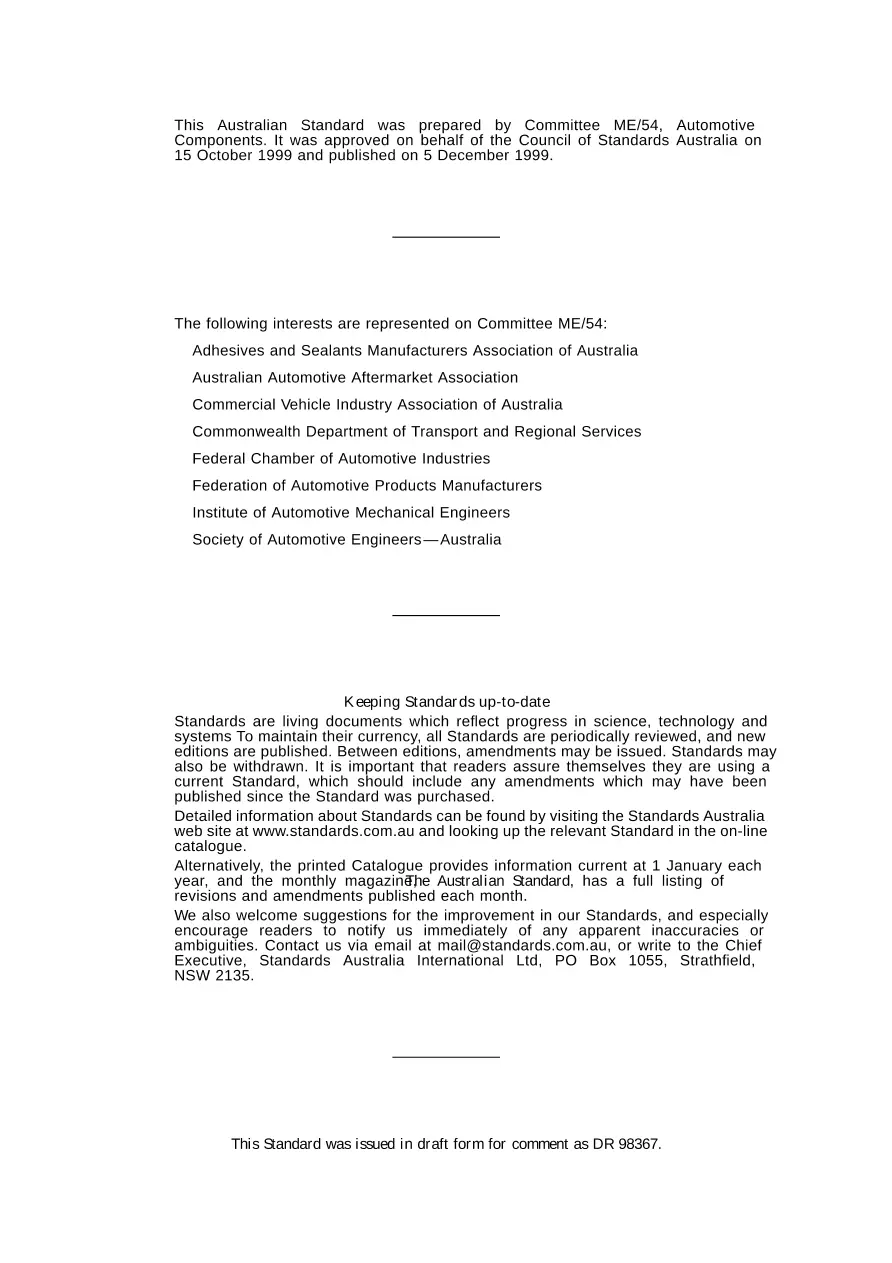 This Australian Standard was prepared by Committee ME/54, Automotive Components. It was approved on behalf of the Council of Standards Australia on 15 October 1999 and published on 5 December 1999.

The following interests are represented on Committee ME/54:

Adhesives and Sealants Manufacturers Association of Australia

Australian Automotive Aftermarket Association

Commercial Vehicle Industry Association of Australia

Commonwealth Department of Transport and Regional Services

Federal Chamber of Automotive Industries

Federation of Automotive Products Manufacturers

Institute of Automotive Mechanical Engineers

Society of Automotive Engineers—Australia

Keeping Standards up-to-date

Standards are living documents which reflect progress in science, technology and systems To maintain their currency, all Standards are periodically reviewed, and new editions are published. Between editions, amendments may be issued. Standards may also be withdrawn. It is important that readers assure themselves they are using a current Standard, which should include any amendments which may have been published since the Standard was purchased.

Detailed information about Standards can be found by visiting the Standards Australia web site at www.standards.com.au and looking up the relevant Standard in the on-line catalogue.

Alternatively, the printed Catalogue provides information current at 1 January each year, and the monthly magazine, The Australian Standard, has a full listing of revisions and amendments published each month.

We also welcome suggestions for the improvement in our Standards, and especially encourage readers to notify us immediately of any apparent inaccuracies or ambiguities. Contact us via email at mail@standards.com.au, or write to the Chief Executive, Standards Australia International Ltd, PO Box 1055, Strathfield, NSW 2135.

This Standard was issued in draft form for comment as DR 98367.